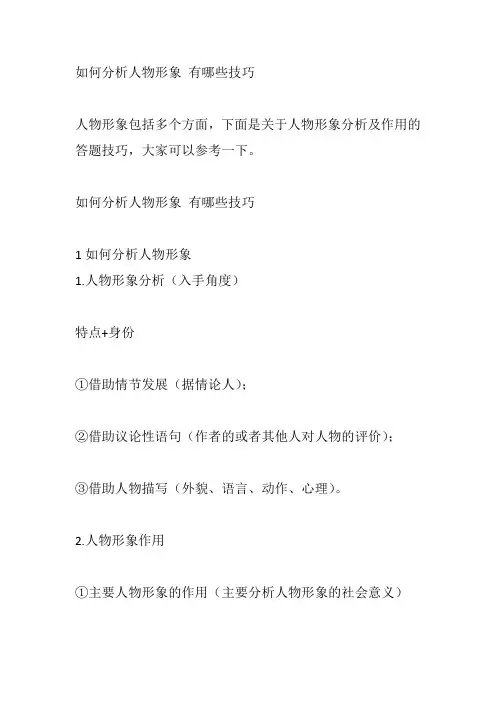 如何分析人物形象 有哪些技巧

人物形象包括多个方面，下面是关于人物形象分析及作用的答题技巧，大家可以参考一下。

如何分析人物形象 有哪些技巧

1 如何分析人物形象
1.人物形象分析（入手角度）

特点+身份

①借助情节发展（据情论人）；

②借助议论性语句（作者的或者其他人对人物的评价）；

③借助人物描写（外貌、语言、动作、心理）。

2.人物形象作用

①主要人物形象的作用（主要分析人物形象的社会意义）